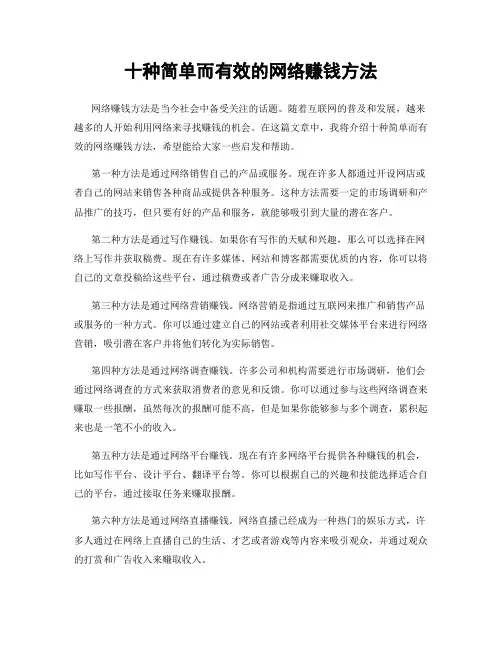 十种简单而有效的网络赚钱方法

网络赚钱方法是当今社会中备受关注的话题。随着互联网的普及和发展，越来越多的人开始利用网络来寻找赚钱的机会。在这篇文章中，我将介绍十种简单而有效的网络赚钱方法，希望能给大家一些启发和帮助。

第一种方法是通过网络销售自己的产品或服务。现在许多人都通过开设网店或者自己的网站来销售各种商品或提供各种服务。这种方法需要一定的市场调研和产品推广的技巧，但只要有好的产品和服务，就能够吸引到大量的潜在客户。

第二种方法是通过写作赚钱。如果你有写作的天赋和兴趣，那么可以选择在网络上写作并获取稿费。现在有许多媒体、网站和博客都需要优质的内容，你可以将自己的文章投稿给这些平台，通过稿费或者广告分成来赚取收入。

第三种方法是通过网络营销赚钱。网络营销是指通过互联网来推广和销售产品或服务的一种方式。你可以通过建立自己的网站或者利用社交媒体平台来进行网络营销，吸引潜在客户并将他们转化为实际销售。

第四种方法是通过网络调查赚钱。许多公司和机构需要进行市场调研，他们会通过网络调查的方式来获取消费者的意见和反馈。你可以通过参与这些网络调查来赚取一些报酬，虽然每次的报酬可能不高，但是如果你能够参与多个调查，累积起来也是一笔不小的收入。

第五种方法是通过网络平台赚钱。现在有许多网络平台提供各种赚钱的机会，比如写作平台、设计平台、翻译平台等。你可以根据自己的兴趣和技能选择适合自己的平台，通过接取任务来赚取报酬。

第六种方法是通过网络直播赚钱。网络直播已经成为一种热门的娱乐方式，许多人通过在网络上直播自己的生活、才艺或者游戏等内容来吸引观众，并通过观众的打赏和广告收入来赚取收入。